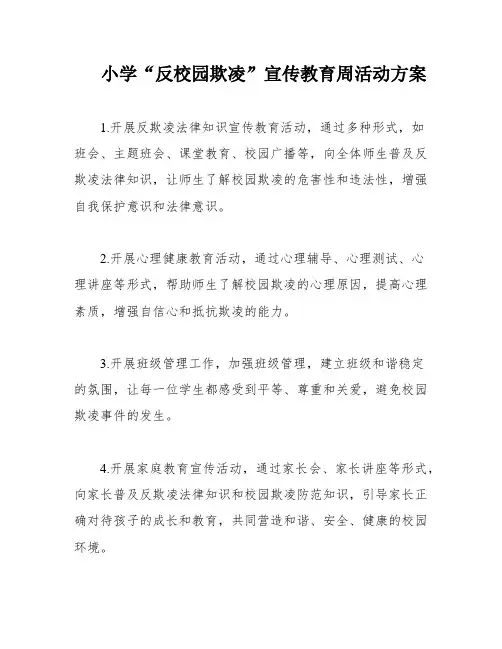 小学“反校园欺凌”宣传教育周活动方案

1.开展反欺凌法律知识宣传教育活动，通过多种形式，如班会、主题班会、课堂教育、校园广播等，向全体师生普及反欺凌法律知识，让师生了解校园欺凌的危害性和违法性，增强自我保护意识和法律意识。

2.开展心理健康教育活动，通过心理辅导、心理测试、心理讲座等形式，帮助师生了解校园欺凌的心理原因，提高心理素质，增强自信心和抵抗欺凌的能力。

3.开展班级管理工作，加强班级管理，建立班级和谐稳定的氛围，让每一位学生都感受到平等、尊重和关爱，避免校园欺凌事件的发生。

4.开展家庭教育宣传活动，通过家长会、家长讲座等形式，向家长普及反欺凌法律知识和校园欺凌防范知识，引导家长正确对待孩子的成长和教育，共同营造和谐、安全、健康的校园环境。